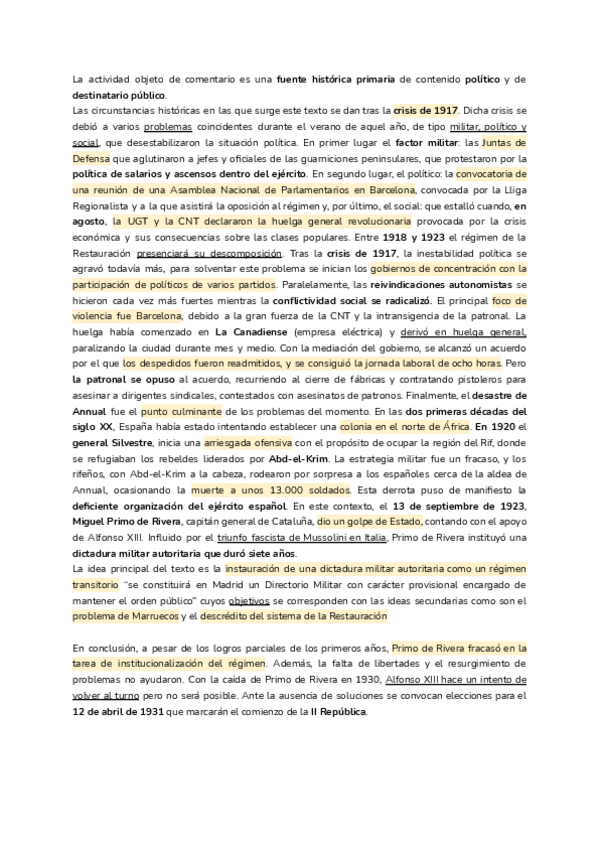 La actividad objeto de comentario es una fuente histórica primaria de contenido político y de destinatario público.
Las circunstancias históricas en las que surge este texto se dan tras la crisis de 1917. Dicha crisis se debió a varios problemas coincidentes durante el verano de aquel año, de tipo militar, político y social, que desestabilizaron la situación política. En primer lugar el factor militar: las Juntas de Defensa que aglutinaron a jefes y oficiales de las guarniciones peninsulares, que protestaron por la política de salarios y ascensos dentro del ejército. En segundo lugar, el político: la convocatoria de una reunión de una Asamblea Nacional de Parlamentarios en Barcelona, convocada por la Lliga Regionalista y a la que asistirá la oposición al régimen y, por último, el social: que estalló cuando, en agosto, la UGT y la CNT declararon la huelga general revolucionaria provocada por la crisis económica y sus consecuencias sobre las clases populares. Entre 1918 y 1923 el régimen de la Restauración presenciará su descomposición. Tras la crisis de 1917, la inestabilidad política se agravó todavía más, para solventar este problema se inician los gobiernos de concentración con la participación de políticos de varios partidos. Paralelamente, las reivindicaciones autonomistas se hicieron cada vez más fuertes mientras la conflictividad social se radicalizó. El principal foco de violencia fue Barcelona, debido a la gran fuerza de la CNT y la intransigencia de la patronal. La huelga había comenzado en La Canadiense (empresa eléctrica) y derivó en huelga general, paralizando la ciudad durante mes y medio. Con la mediación del gobierno, se alcanzó un acuerdo por el que los despedidos fueron readmitidos, y se consiguió la jornada laboral de ocho horas. Pero la patronal se opuso al acuerdo, recurriendo al cierre de fábricas y contratando pistoleros para asesinar a dirigentes sindicales, contestados con asesinatos de patronos. Finalmente, el desastre de Annual fue el punto culminante de los problemas del momento. En las dos primeras décadas del siglo XX, España había estado intentando establecer una colonia en el norte de África. En 1920 el general Silvestre, inicia una arriesgada ofensiva con el propósito de ocupar la región del Rif, donde se refugiaban los rebeldes liderados por Abd-el-Krim. La estrategia militar fue un fracaso, y los rifeños, con Abd-el-Krim a la cabeza, rodearon por sorpresa a los españoles cerca de la aldea de Annual, ocasionando la muerte a unos 13.000 soldados. Esta derrota puso de manifiesto la deficiente organización del ejército español. En este contexto, el 13 de septiembre de 1923, Miguel Primo de Rivera, capitán general de Cataluña, dio un golpe de Estado, contando con el apoyo de Alfonso XIII. Influido por el triunfo fascista de Mussolini en Italia, Primo de Rivera instituyó una dictadura militar autoritaria que duró siete años.
La idea principal del texto es la instauración de una dictadura militar autoritaria como un régimen transitorio "se constituirá en Madrid un Directorio Militar con carácter provisional encargado de mantener el orden público" cuyos objetivos se corresponden con las ideas secundarias como son el problema de Marruecos y el descrédito del sistema de la Restauración

En conclusión, a pesar de los logros parciales de los primeros años, Primo de Rivera fracasó en la tarea de institucionalización del régimen. Además, la falta de libertades y el resurgimiento de problemas no ayudaron. Con la caída de Primo de Rivera en 1930, Alfonso XIII hace un intento de volver al turno pero no será posible. Ante la ausencia de soluciones se convocan elecciones para el 12 de abril de 1931 que marcarán el comienzo de la II República.